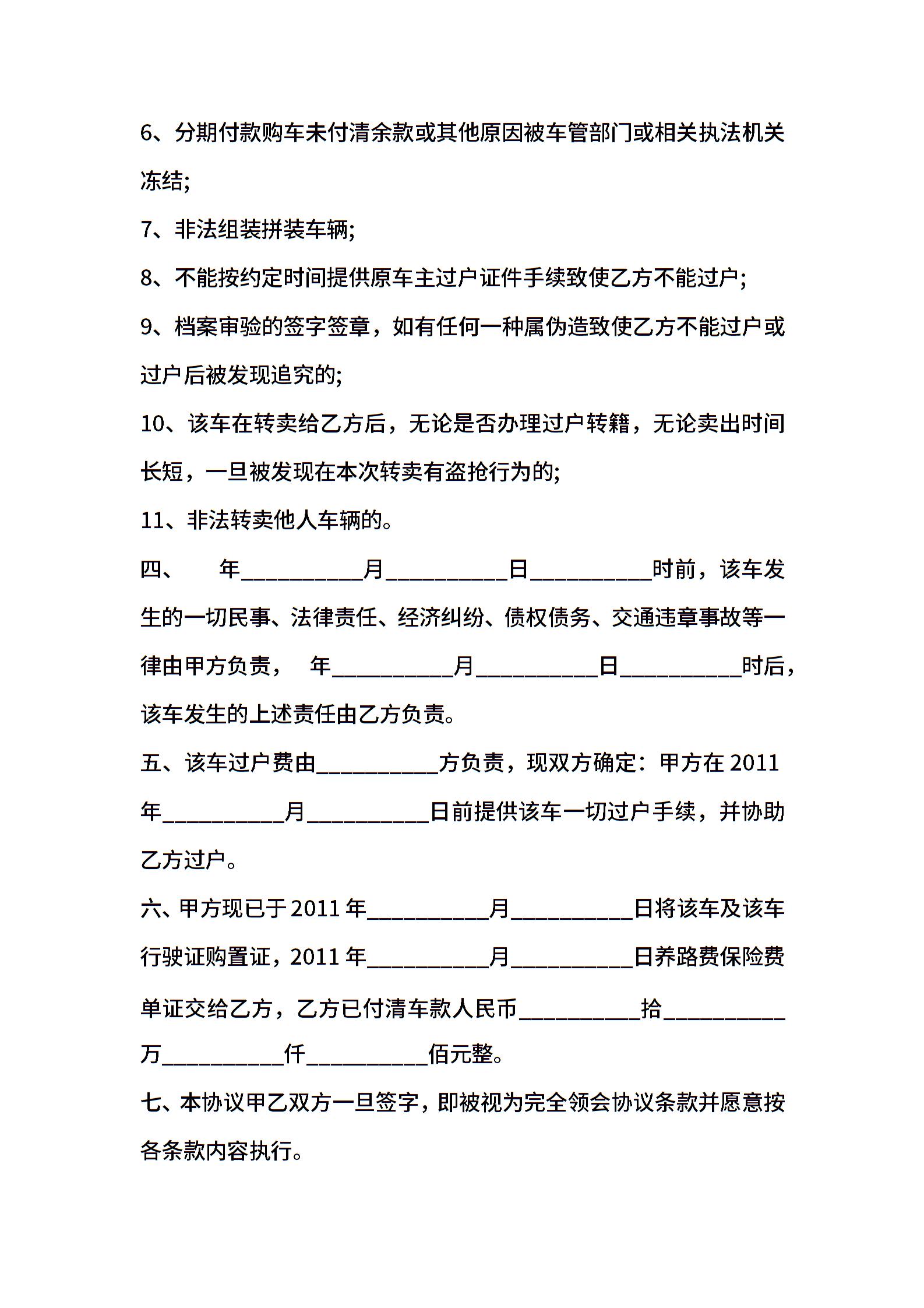 6、分期付款购车未付清余款或其他原因被车管部门或相关执法机关冻结;

7、非法组装拼装车辆;

8、不能按约定时间提供原车主过户证件手续致使乙方不能过户;

9、档案审验的签字签章，如有任何一种属伪造致使乙方不能过户或过户后被发现追究的;

10、该车在转卖给乙方后，无论是否办理过户转籍，无论卖出时间长短，一旦被发现在本次转卖有盗抢行为的;

11、非法转卖他人车辆的。

四、 年__________月__________日__________时前，该车发生的一切民事、法律责任、经济纠纷、债权债务、交通违章事故等一律由甲方负责， 年__________月__________日__________时后，该车发生的上述责任由乙方负责。

五、该车过户费由__________方负责，现双方确定：甲方在 2011 年__________月__________日前提供该车一切过户手续，并协助乙方过户。

六、甲方现已于 2011 年__________月__________日将该车及该车行驶证购置证，2011 年__________月__________日养路费保险费单证交给乙方，乙方已付清车款人民币__________拾__________万__________仟__________佰元整。

七、本协议甲乙双方一旦签字，即被视为完全领会协议条款并愿意按各条款内容执行。